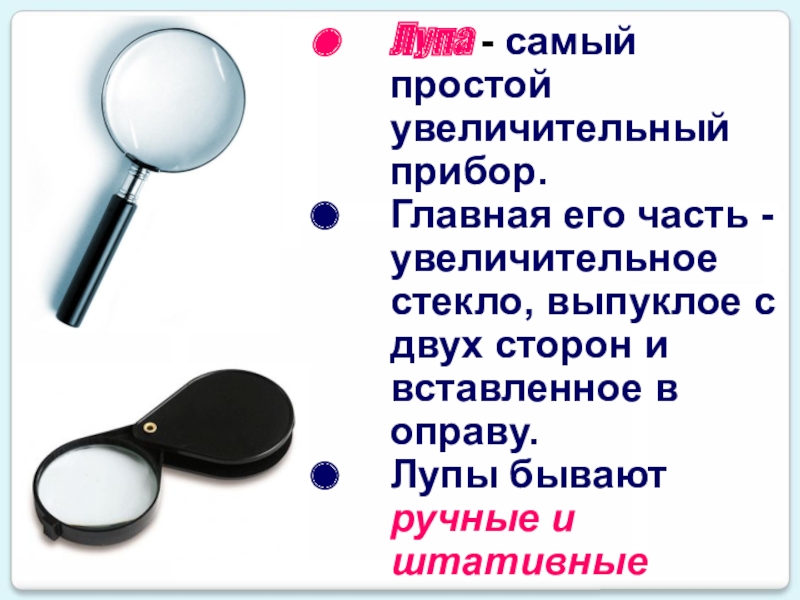 Лупа - самый простой увеличительный прибор.

Главная его часть - увеличительное стекло, выпуклое с двух сторон и вставленное в оправу.

Лупы бывают ручные и штативные